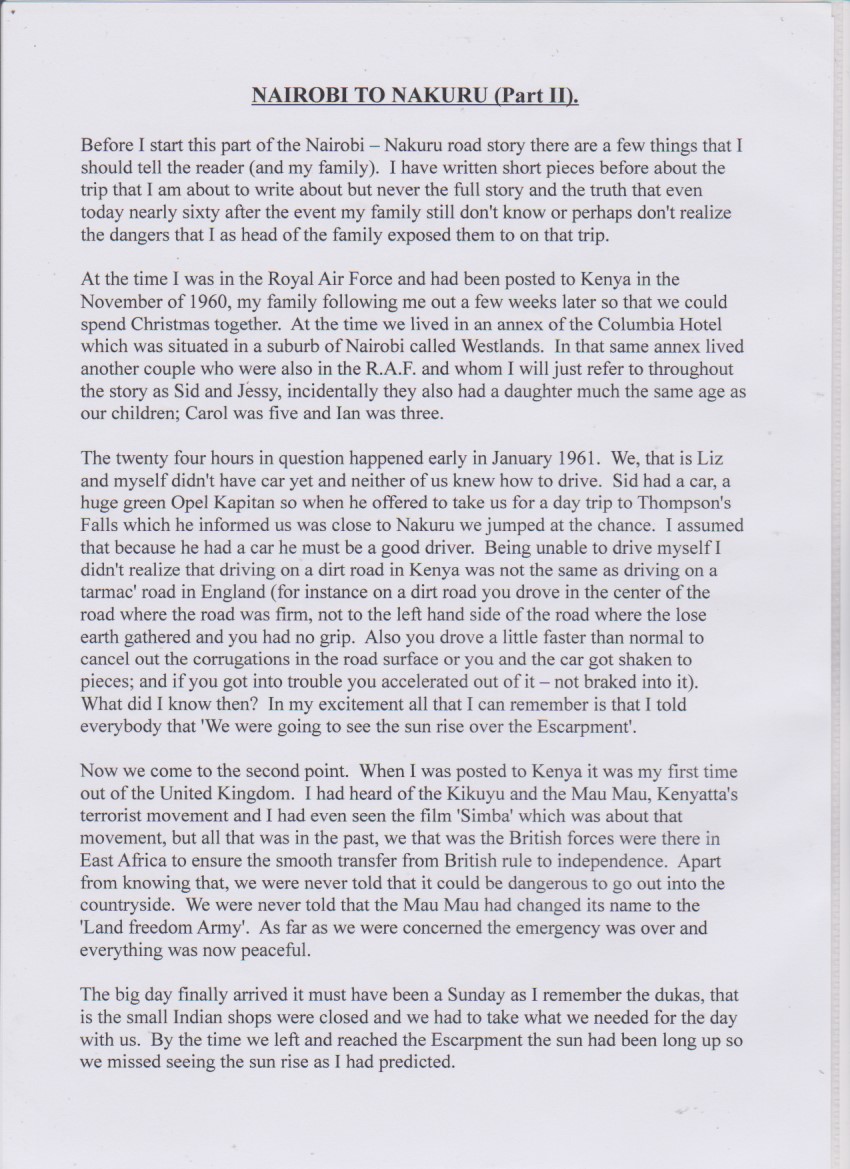 NAIROBI TO NAKURU (Part II).

Before I start this part of the Nairobi – Nakuru road story there are a few things that I should tell the reader (and my family). I have written short pieces before about the trip that I am about to write about but never the full story and the truth that even today nearly sixty after the event my family still don't know or perhaps don't realize the dangers that I as head of the family exposed them to on that trip.

At the time I was in the Royal Air Force and had been posted to Kenya in the November of 1960, my family following me out a few weeks later so that we could spend Christmas together. At the time we lived in an annex of the Columbia Hotel which was situated in a suburb of Nairobi called Westlands. In that same annex lived another couple who were also in the R.A.F. and whom I will just refer to throughout the story as Sid and Jessy, incidentally they also had a daughter much the same age as our children; Carol was five and Ian was three.

The twenty four hours in question happened early in January 1961. We, that is Liz and myself didn't have car yet and neither of us knew how to drive. Sid had a car, a huge green Opel Kapitan so when he offered to take us for a day trip to Thompson's Falls which he informed us was close to Nakuru we jumped at the chance. I assumed that because he had a car he must be a good driver. Being unable to drive myself I didn't realize that driving on a dirt road in Kenya was not the same as driving on a tarmac' road in England (for instance on a dirt road you drove in the center of the road where the road was firm, not to the left hand side of the road where the lose earth gathered and you had no grip. Also you drove a little faster than normal to cancel out the corrugations in the road surface or you and the car got shaken to pieces; and if you got into trouble you accelerated out of it – not braked into it). What did I know then? In my excitement all that I can remember is that I told everybody that 'We were going to see the sun rise over the Escarpment'.

Now we come to the second point. When I was posted to Kenya it was my first time out of the United Kingdom. I had heard of the Kikuyu and the Mau Mau, Kenyatta's terrorist movement and I had even seen the film 'Simba' which was about that movement, but all that was in the past, we that was the British forces were there in East Africa to ensure the smooth transfer from British rule to independence. Apart from knowing that, we were never told that it could be dangerous to go out into the countryside. We were never told that the Mau Mau had changed its name to the 'Land freedom Army'. As far as we were concerned the emergency was over and everything was now peaceful.

The big day finally arrived it must have been a Sunday as I remember the dukas, that is the small Indian shops were closed and we had to take what we needed for the day with us. By the time we left and reached the Escarpment the sun had been long up so we missed seeing the sun rise as I had predicted.